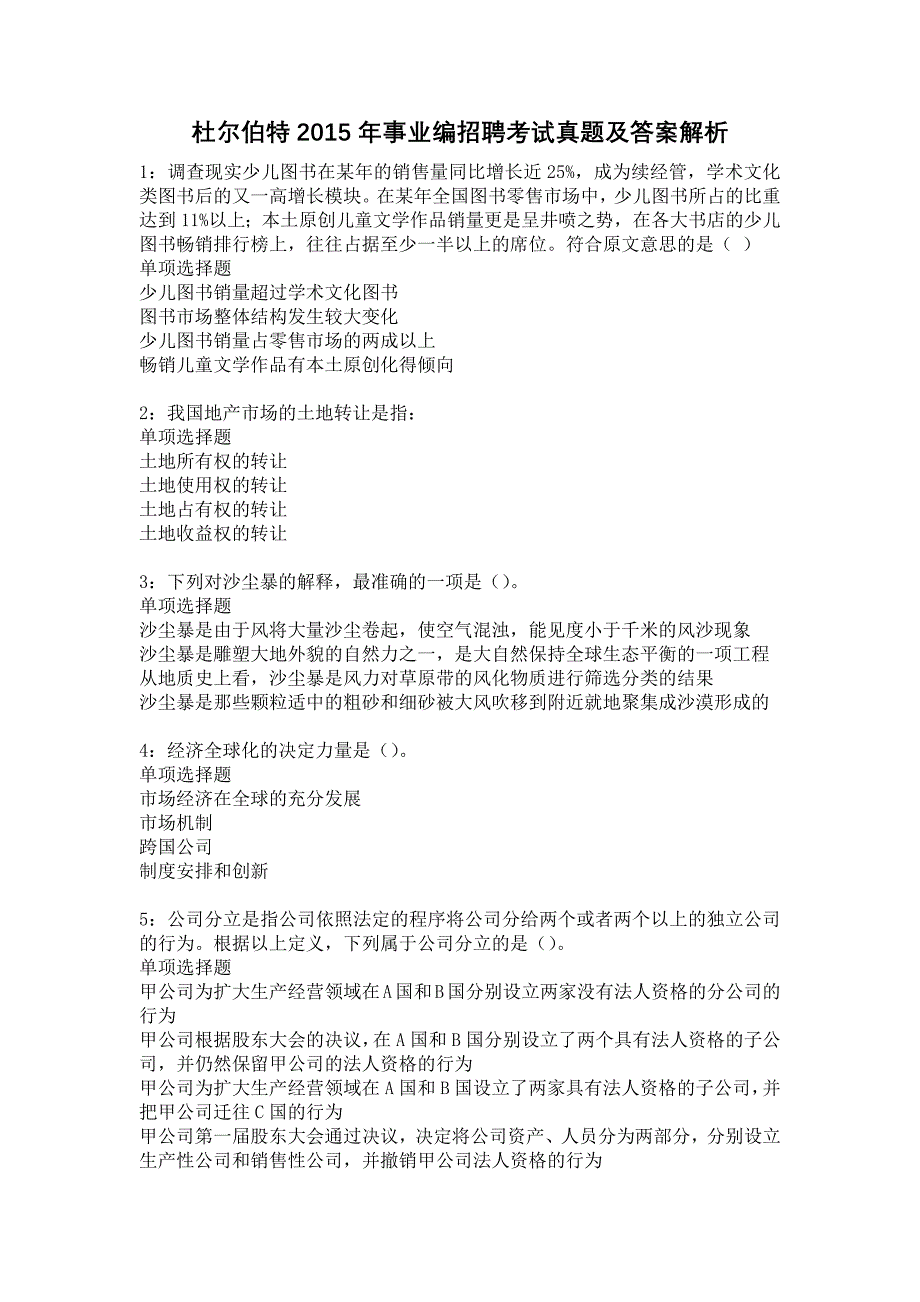 杜尔伯特2015年事业编招聘考试真题及答案解析

1：调查现实少儿图书在某年的销售量同比增长近25%，成为续经管，学术文化类图书后的又一高增长模块。在某年全国图书零售市场中，少儿图书所占的比重达到11%以上；本土原创儿童文学作品销量更是呈井喷之势，在各大书店的少儿图书畅销排行榜上，往往占据至少一半以上的席位。符合原文意思的是（ ）
单项选择题
少儿图书销量超过学术文化图书
图书市场整体结构发生较大变化
少儿图书销量占零售市场的两成以上
畅销儿童文学作品有本土原创化得倾向

2：我国地产市场的土地转让是指：
单项选择题
土地所有权的转让
土地使用权的转让
土地占有权的转让
土地收益权的转让

3：下列对沙尘暴的解释，最准确的一项是（）。
单项选择题
沙尘暴是由于风将大量沙尘卷起，使空气混浊，能见度小于千米的风沙现象
沙尘暴是雕塑大地外貌的自然力之一，是大自然保持全球生态平衡的一项工程
从地质史上看，沙尘暴是风力对草原带的风化物质进行筛选分类的结果
沙尘暴是那些颗粒适中的粗砂和细砂被大风吹移到附近就地聚集成沙漠形成的

4：经济全球化的决定力量是（）。
单项选择题
市场经济在全球的充分发展
市场机制
跨国公司
制度安排和创新

5：公司分立是指公司依照法定的程序将公司分给两个或者两个以上的独立公司的行为。根据以上定义，下列属于公司分立的是（）。
单项选择题
甲公司为扩大生产经营领域在A国和B国分别设立两家没有法人资格的分公司的行为
甲公司根据股东大会的决议，在A国和B国分别设立了两个具有法人资格的子公司，并仍然保留甲公司的法人资格的行为
甲公司为扩大生产经营领域在A国和B国设立了两家具有法人资格的子公司，并把甲公司迁往C国的行为
甲公司第一届股东大会通过决议，决定将公司资产、人员分为两部分，分别设立生产性公司和销售性公司，并撤销甲公司法人资格的行为